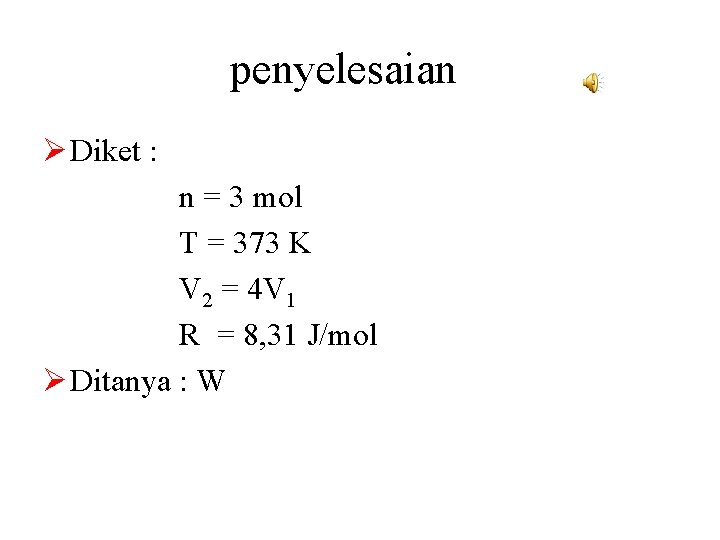 penyelesaian

➢ Diket :

n = 3 mol

T = 373 K

$V_2 = 4V_1$

R = 8,31 J/mol

➢ Ditanya : W